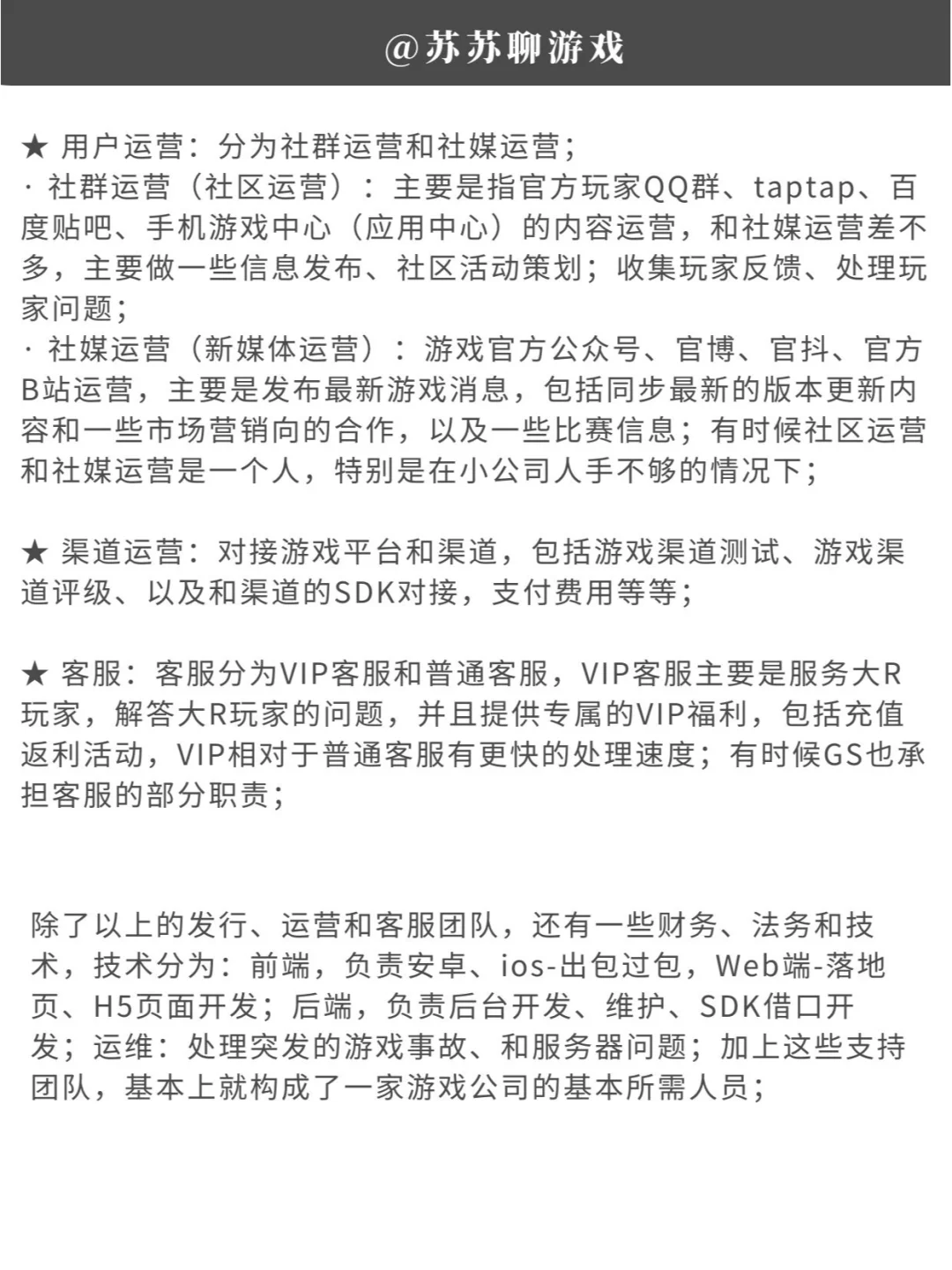 @苏苏聊游戏

★ 用户运营：分为社群运营和社媒运营；
· 社群运营（社区运营）：主要是指官方玩家QQ群、taptap、百度贴吧、手机游戏中心（应用中心）的内容运营，和社媒运营差不多，主要做一些信息发布、社区活动策划；收集玩家反馈、处理玩家问题；
· 社媒运营（新媒体运营）：游戏官方公众号、官博、官抖、官方B站运营，主要是发布最新游戏消息，包括同步最新的版本更新内容和一些市场营销向的合作，以及一些比赛信息；有时候社区运营和社媒运营是一个人，特别是在小公司人手不够的情况下；

★ 渠道运营：对接游戏平台和渠道，包括游戏渠道测试、游戏渠道评级、以及和渠道的SDK对接，支付费用等等；

★ 客服：客服分为VIP客服和普通客服，VIP客服主要是服务大R玩家，解答大R玩家的问题，并且提供专属的VIP福利，包括充值返利活动，VIP相对于普通客服有更快的处理速度；有时候GS也承担客服的部分职责；

除了以上的发行、运营和客服团队，还有一些财务、法务和技术，技术分为：前端，负责安卓、ios-出包过包，Web端-落地页、H5页面开发；后端，负责后台开发、维护、SDK借口开发；运维：处理突发的游戏事故、和服务器问题；加上这些支持团队，基本上就构成了一家游戏公司的基本所需人员；